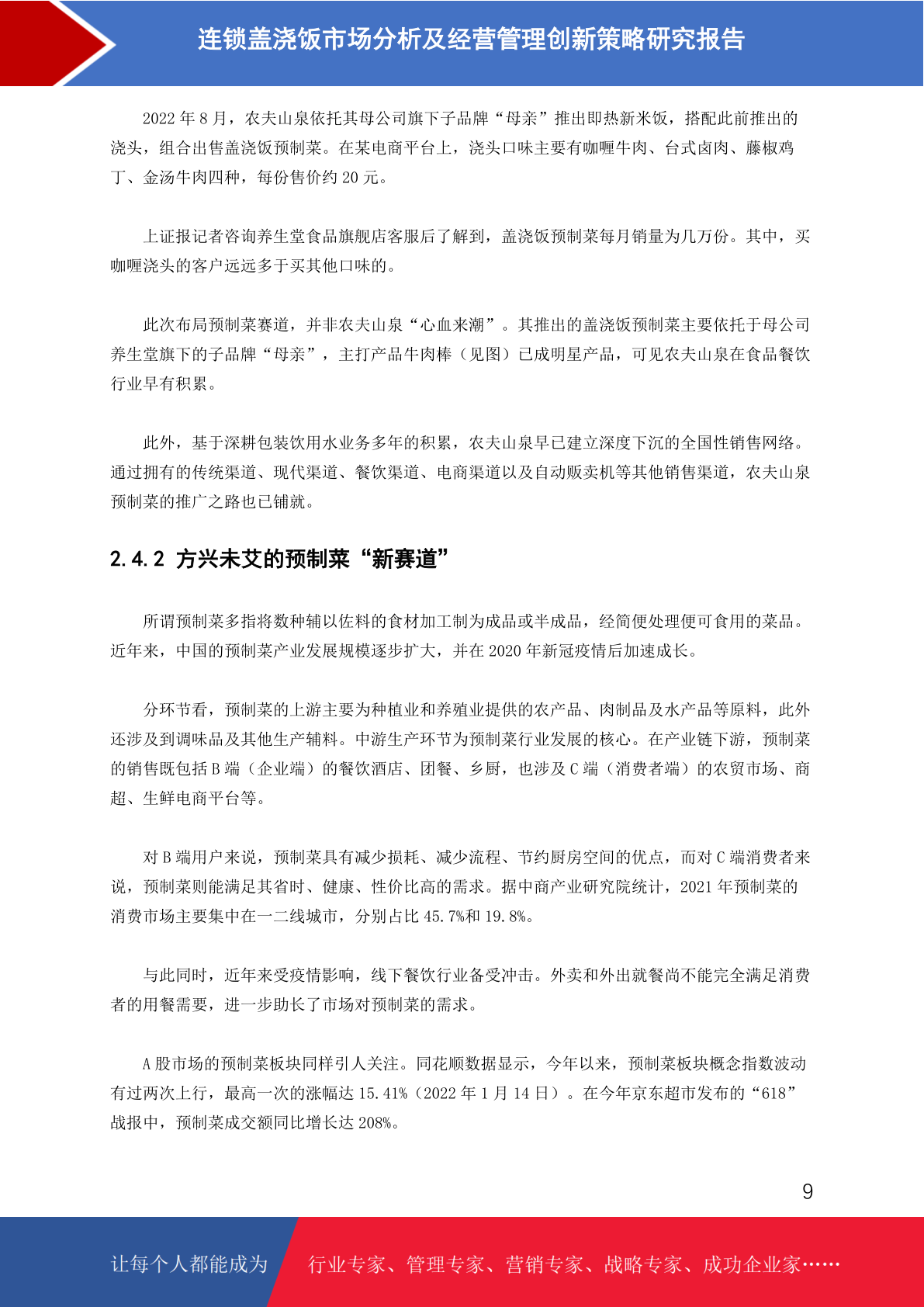 连锁盖浇饭市场分析及经营管理创新策略研究报告

2022 年 8 月，农夫山泉依托其母公司旗下子品牌“母亲”推出即热新米饭，搭配此前推出的浇头，组合出售盖浇饭预制菜。在某电商平台上，浇头口味主要有咖喱牛肉、台式卤肉、藤椒鸡丁、金汤牛肉四种，每份售价约 20 元。

上证报记者咨询养生堂食品旗舰店客服后了解到，盖浇饭预制菜每月销量为几万份。其中，买咖喱浇头的客户远远多于买其他口味的。

此次布局预制菜赛道，并非农夫山泉“心血来潮”。其推出的盖浇饭预制菜主要依托于母公司养生堂旗下的子品牌“母亲”，主打产品牛肉棒（见图）已成明星产品，可见农夫山泉在食品餐饮行业早有积累。

此外，基于深耕包装饮用水业务多年的积累，农夫山泉早已建立深度下沉的全国性销售网络。通过拥有的传统渠道、现代渠道、餐饮渠道、电商渠道以及自动贩卖机等其他销售渠道，农夫山泉预制菜的推广之路也已铺就。

2.4.2 方兴未艾的预制菜“新赛道”

所谓预制菜多指将数种辅以佐料的食材加工制为成品或半成品，经简便处理便可食用的菜品。近年来，中国的预制菜产业发展规模逐步扩大，并在 2020 年新冠疫情后加速成长。

分环节看，预制菜的上游主要为种植业和养殖业提供的农产品、肉制品及水产品等原料，此外还涉及到调味品及其他生产辅料。中游生产环节为预制菜行业发展的核心。在产业链下游，预制菜的销售既包括 B 端（企业端）的餐饮酒店、团餐、乡厨，也涉及 C 端（消费者端）的农贸市场、商超、生鲜电商平台等。

对 B 端用户来说，预制菜具有减少损耗、减少流程、节约厨房空间的优点，而对 C 端消费者来说，预制菜则能满足其省时、健康、性价比高的需求。据中商产业研究院统计，2021 年预制菜的消费市场主要集中在一二线城市，分别占比 45.7%和 19.8%。

与此同时，近年来受疫情影响，线下餐饮行业备受冲击。外卖和外出就餐尚不能完全满足消费者的用餐需要，进一步助长了市场对预制菜的需求。

A 股市场的预制菜板块同样引人关注。同花顺数据显示，今年以来，预制菜板块概念指数波动有过两次上行，最高一次的涨幅达 15.41%（2022 年 1 月 14 日）。在今年京东超市发布的“618”战报中，预制菜成交额同比增长达 208%。

9

让每个人都能成为 行业专家、管理专家、营销专家、战略专家、成功企业家……